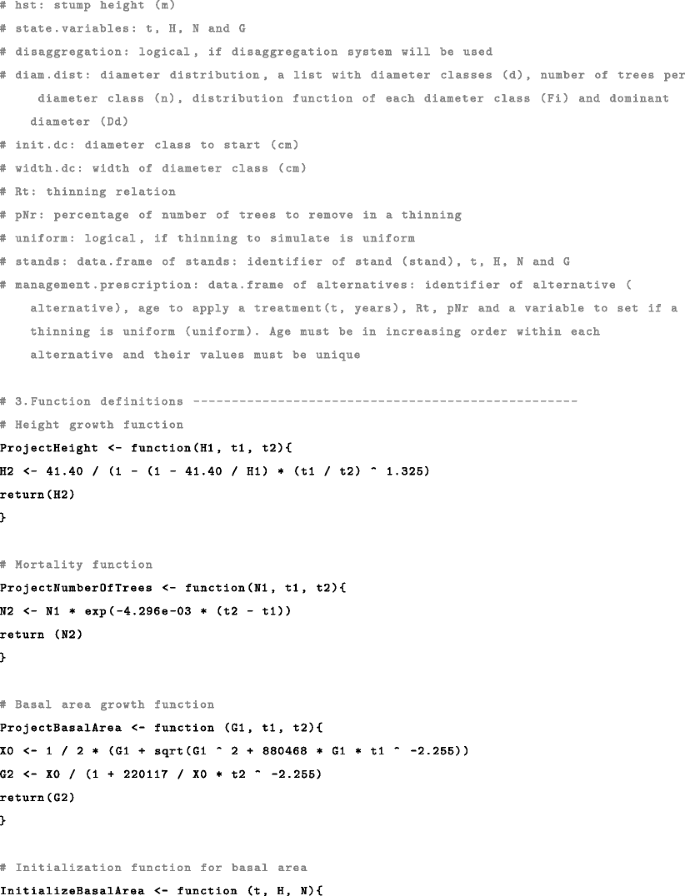 # hst: stump height (m)
# state.variables: t, H, N and G
# disaggregation: logical, if disaggregation system will be used
# diam.dist: diameter distribution, a list with diameter classes (d), number of trees per diameter class (n), distribution function of each diameter class (Fi) and dominant diameter (Dd)
# init.dc: diameter class to start (cm)
# width.dc: width of diameter class (cm)
# Rt: thinning relation
# pNr: percentage of number of trees to remove in a thinning
# uniform: logical, if thinning to simulate is uniform
# stands: data.frame of stands: identifier of stand (stand), t, H, N and G
# management.prescription: data.frame of alternatives: identifier of alternative (alternative), age to apply a treatment(t, years), Rt, pNr and a variable to set if a thinning is uniform (uniform). Age must be in increasing order within each alternative and their values must be unique

# 3.Function definitions --------------------------------------------------
# Height growth function
ProjectHeight <- function(H1, t1, t2){
H2 <- 41.40 / (1 - (1 - 41.40 / H1) * (t1 / t2) ^ 1.325)
return(H2)
}

# Mortality function
ProjectNumberOfTrees <- function(N1, t1, t2){
N2 <- N1 * exp(-4.296e-03 * (t2 - t1))
return (N2)
}

# Basal area growth function
ProjectBasalArea <- function (G1, t1, t2){
X0 <- 1 / 2 * (G1 + sqrt(G1 ^ 2 + 880468 * G1 * t1 ^ -2.255))
G2 <- X0 / (1 + 220117 / X0 * t2 ^ -2.255)
return(G2)
}

# Initialization function for basal area
InitializeBasalArea <- function (t, H, N){